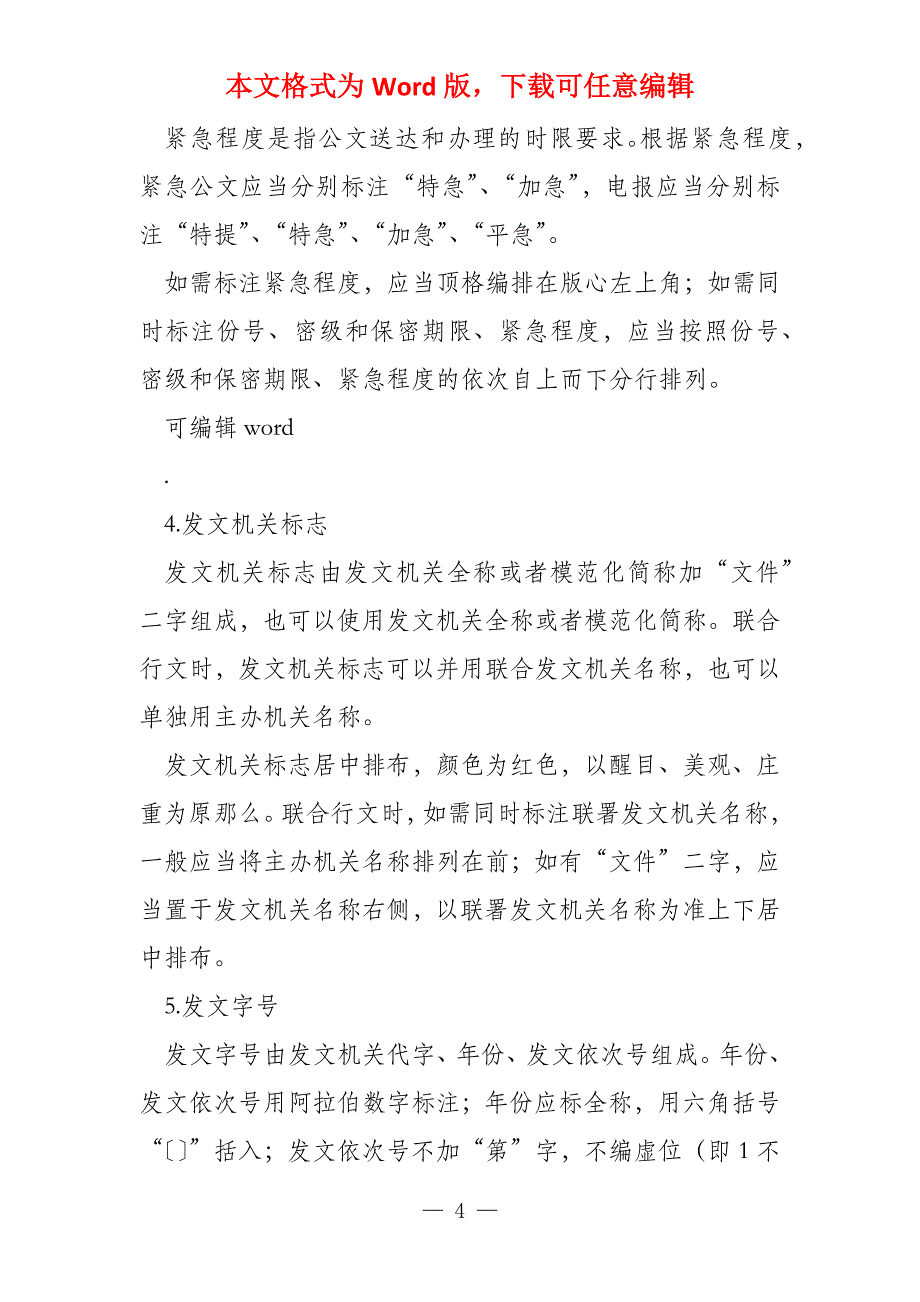 本文格式为 Word 版，下载可任意编辑

紧急程度是指公文送达和办理的时限要求。根据紧急程度，紧急公文应当分别标注“特急”、“加急”，电报应当分别标注“特提”、“特急”、“加急”、“平急”。

如需标注紧急程度，应当顶格编排在版心左上角；如需同时标注份号、密级和保密期限、紧急程度，应当按照份号、密级和保密期限、紧急程度的依次自上而下分行排列。

可编辑 word

.

4.发文机关标志

发文机关标志由发文机关全称或者模范化简称加“文件”二字组成，也可以使用发文机关全称或者模范化简称。联合行文时，发文机关标志可以并用联合发文机关名称，也可以单独用主办机关名称。

发文机关标志居中排布，颜色为红色，以醒目、美观、庄重为原那么。联合行文时，如需同时标注联署发文机关名称，一般应当将主办机关名称排列在前；如有“文件”二字，应当置于发文机关名称右侧，以联署发文机关名称为准上下居中排布。

5.发文字号

发文字号由发文机关代字、年份、发文依次号组成。年份、发文依次号用阿拉伯数字标注；年份应标全称，用六角括号“〔〕”括入；发文依次号不加“第”字，不编虚位（即 1 不

— 4 —